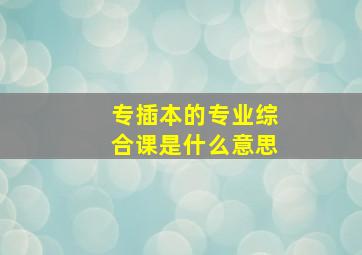 专插本的专业综合课是什么意思